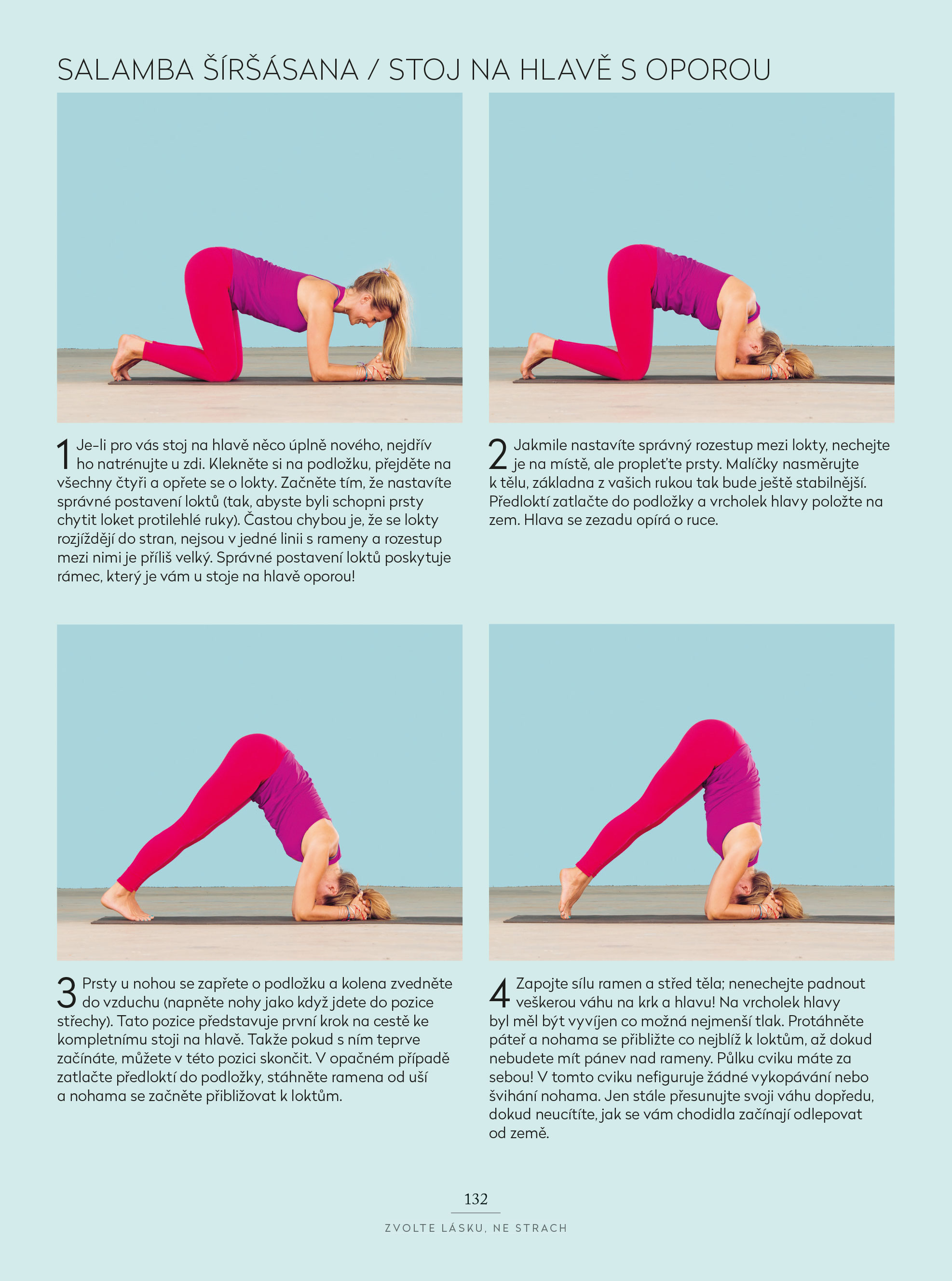 SALAMBA ŠÍRŠÁSANA / STOJ NA HLAVĚ S OPOROU

1 Je-li pro vás stoj na hlavě něco úplně nového, nejdřív ho natrénujte u zdi. Klekněte si na podložku, přejděte na všechny čtyři a opřete se o lokty. Začněte tím, že nastavíte správné postavení loktů (tak, abyste byli schopni prsty chytit loket protilehlé ruky). Častou chybou je, že se lokty rozjíždějí do stran, nejsou v jedné linii s rameny a rozestup mezi nimi je příliš velký. Správné postavení loktů poskytuje rámec, který je vám u stoje na hlavě oporou!

2 Jakmile nastavíte správný rozestup mezi lokty, nechejte je na místě, ale propleťte prsty. Malíčky nasměrujte k tělu, základna z vašich rukou tak bude ještě stabilnější. Předloktí zatlačte do podložky a vrcholek hlavy položte na zem. Hlava se zezadu opírá o ruce.

3 Prsty u nohou se zapřete o podložku a kolena zvedněte do vzduchu (napněte nohy jako když jdete do pozice střechy). Tato pozice představuje první krok na cestě ke kompletnímu stoji na hlavě. Takže pokud s ním teprve začínáte, můžete v této pozici skončit. V opačném případě zatlačte předloktí do podložky, stáhněte ramena od uší a nohama se začněte přibližovat k loktům.

4 Zapojte sílu ramen a střed těla; nenechejte padnout veškerou váhu na krk a hlavu! Na vrcholek hlavy byl měl být vyvíjen co možná nejmenší tlak. Protáhněte páteř a nohama se přibližte co nejblíž k loktům, až dokud nebudete mít pánev nad rameny. Půlku cviku máte za sebou! V tomto cviku nefiguruje žádné vykopávání nebo švihání nohama. Jen stále přesunujte svoji váhu dopředu, dokud neucítíte, jak se vám chodidla začínají odlepovat od země.

132

ZVOLTE LÁSKU, NE STRACH